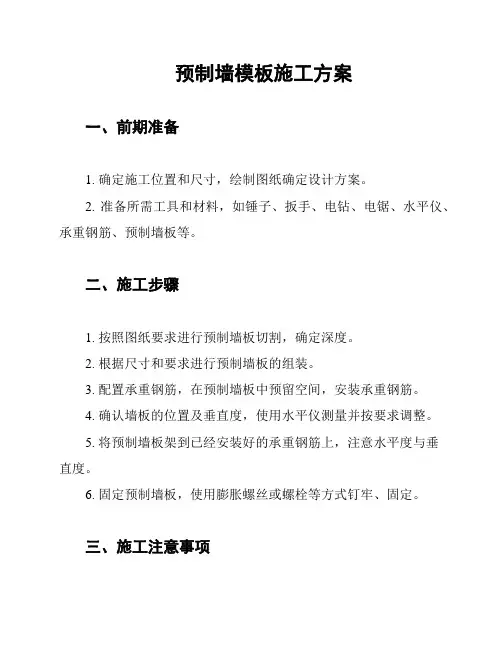 预制墙模板施工方案

一、前期准备

1. 确定施工位置和尺寸，绘制图纸确定设计方案。

2. 准备所需工具和材料，如锤子、扳手、电钻、电锯、水平仪、承重钢筋、预制墙板等。

二、施工步骤

1. 按照图纸要求进行预制墙板切割，确定深度。

2. 根据尺寸和要求进行预制墙板的组装。

3. 配置承重钢筋，在预制墙板中预留空间，安装承重钢筋。

4. 确认墙板的位置及垂直度，使用水平仪测量并按要求调整。

5. 将预制墙板架到已经安装好的承重钢筋上，注意水平度与垂直度。

6. 固定预制墙板，使用膨胀螺丝或螺栓等方式钉牢、固定。

三、施工注意事项